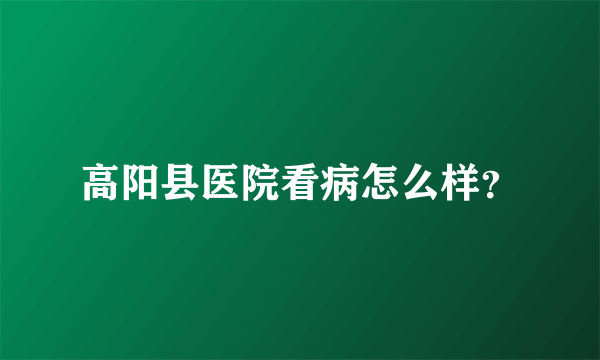 高阳县医院看病怎么样?